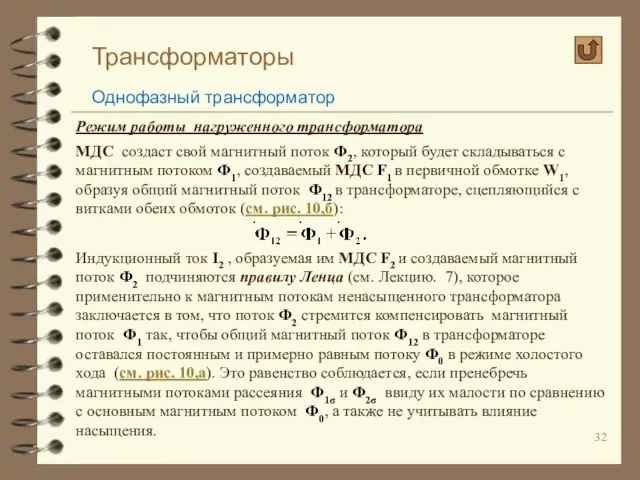 Трансформаторы

Однофазный трансформатор

Режим работы нагруженного трансформатора

МДС создаст свой магнитный поток $Ф_2$, который будет складываться с магнитным потоком $Ф_1$, создаваемый МДС $F_1$ в первичной обмотке $W_1$, образуя общий магнитный поток $Ф_{12}$ в трансформаторе, сцепляющийся с витками обеих обмоток (см. рис. 10,б):

$\dot{Ф}_{12} = \dot{Ф}_1 + \dot{Ф}_2$ .

Индукционный ток $I_2$ , образуемая им МДС $F_2$ и создаваемый магнитный поток $Ф_2$ подчиняются правилу Ленца (см. Лекцию. 7), которое применительно к магнитным потокам ненасыщенного трансформатора заключается в том, что поток $Ф_2$ стремится компенсировать магнитный поток $Ф_1$ так, чтобы общий магнитный поток $Ф_{12}$ в трансформаторе оставался постоянным и примерно равным потоку $Ф_0$ в режиме холостого хода (см. рис. 10,а). Это равенство соблюдается, если пренебречь магнитными потоками рассеяния $Ф_{1\sigma}$ и $Ф_{2\sigma}$ ввиду их малости по сравнению с основным магнитным потоком $Ф_0$, а также не учитывать влияние насыщения.

32